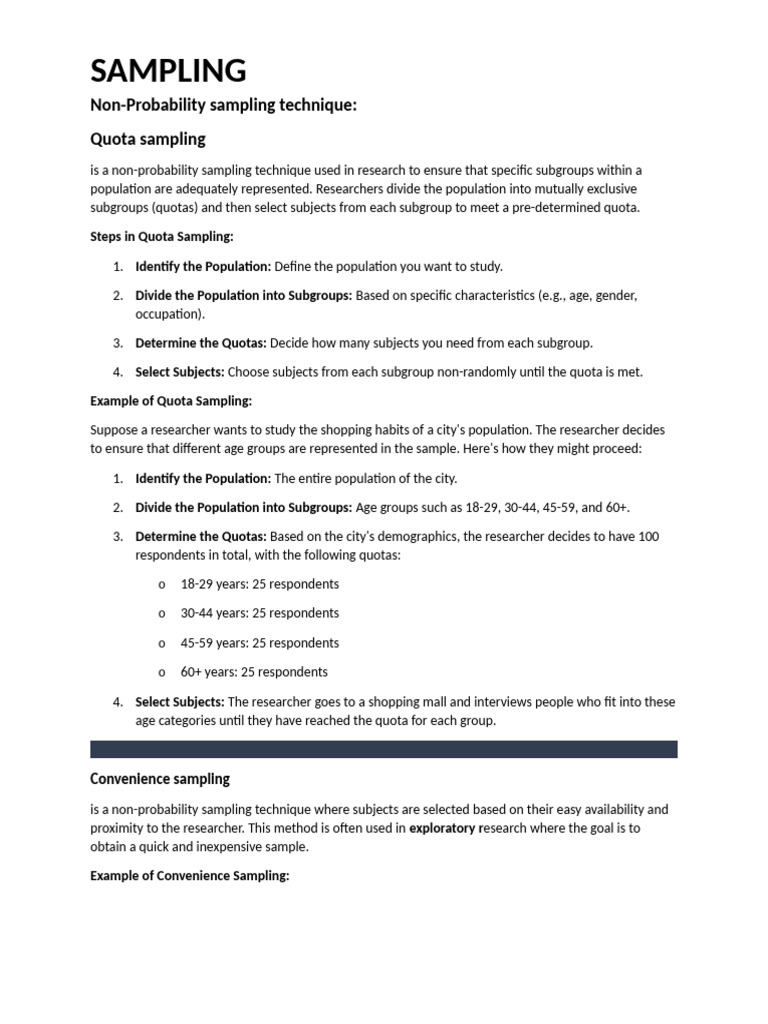 SAMPLING

Non-Probability sampling technique:

Quota sampling

is a non-probability sampling technique used in research to ensure that specific subgroups within a population are adequately represented. Researchers divide the population into mutually exclusive subgroups (quotas) and then select subjects from each subgroup to meet a pre-determined quota.

Steps in Quota Sampling:

1. Identify the Population: Define the population you want to study.

2. Divide the Population into Subgroups: Based on specific characteristics (e.g., age, gender, occupation).

3. Determine the Quotas: Decide how many subjects you need from each subgroup.

4. Select Subjects: Choose subjects from each subgroup non-randomly until the quota is met.

Example of Quota Sampling:

Suppose a researcher wants to study the shopping habits of a city's population. The researcher decides to ensure that different age groups are represented in the sample. Here's how they might proceed:

1. Identify the Population: The entire population of the city.

2. Divide the Population into Subgroups: Age groups such as 18-29, 30-44, 45-59, and 60+.

3. Determine the Quotas: Based on the city's demographics, the researcher decides to have 100 respondents in total, with the following quotas:

o 18-29 years: 25 respondents

o 30-44 years: 25 respondents

o 45-59 years: 25 respondents

o 60+ years: 25 respondents

4. Select Subjects: The researcher goes to a shopping mall and interviews people who fit into these age categories until they have reached the quota for each group.

Convenience sampling

is a non-probability sampling technique where subjects are selected based on their easy availability and proximity to the researcher. This method is often used in exploratory research where the goal is to obtain a quick and inexpensive sample.

Example of Convenience Sampling: